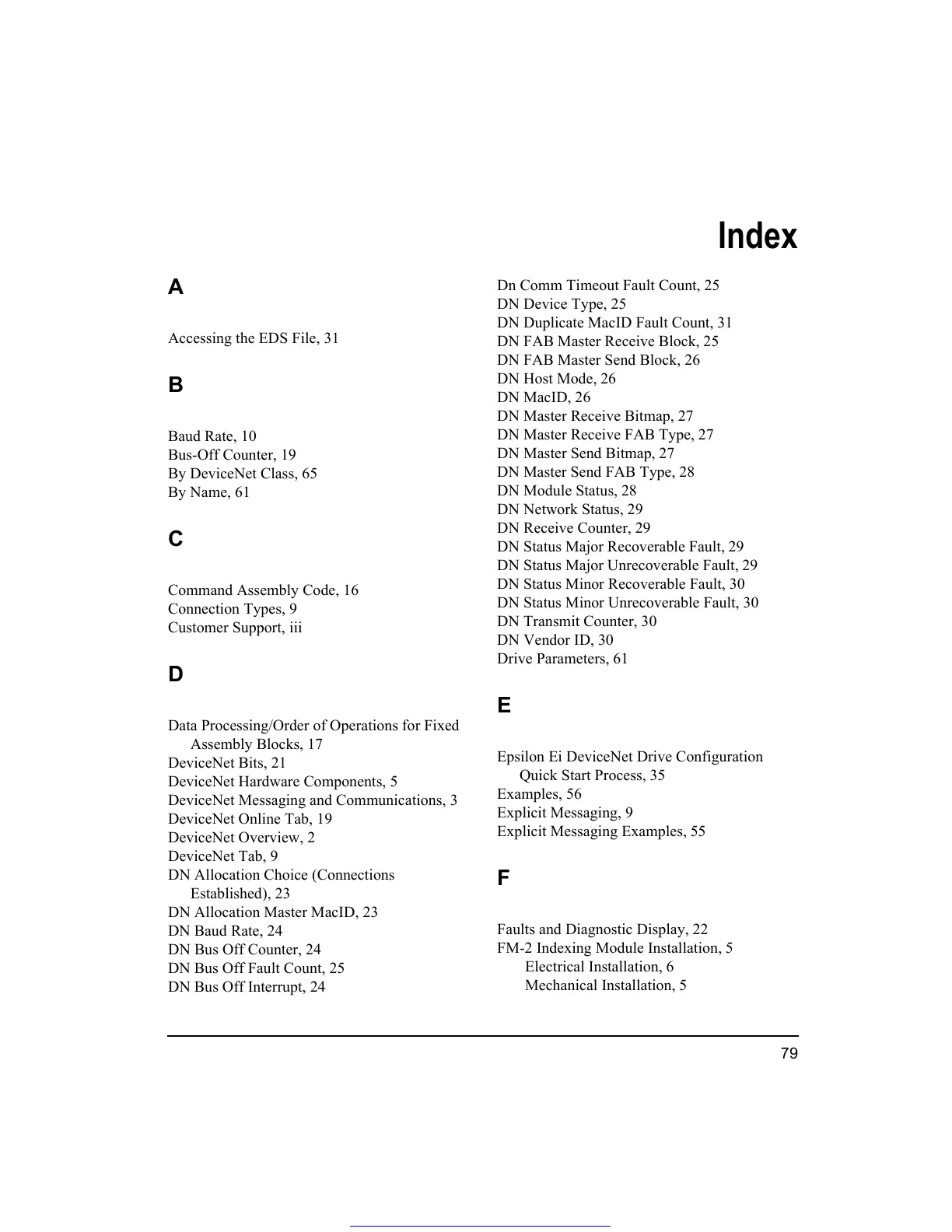 Index

A

Accessing the EDS File, 31

B

Baud Rate, 10
Bus-Off Counter, 19
By DeviceNet Class, 65
By Name, 61

C

Command Assembly Code, 16
Connection Types, 9
Customer Support, iii

D

Data Processing/Order of Operations for Fixed Assembly Blocks, 17
DeviceNet Bits, 21
DeviceNet Hardware Components, 5
DeviceNet Messaging and Communications, 3
DeviceNet Online Tab, 19
DeviceNet Overview, 2
DeviceNet Tab, 9
DN Allocation Choice (Connections Established), 23
DN Allocation Master MacID, 23
DN Baud Rate, 24
DN Bus Off Counter, 24
DN Bus Off Fault Count, 25
DN Bus Off Interrupt, 24
Dn Comm Timeout Fault Count, 25
DN Device Type, 25
DN Duplicate MacID Fault Count, 31
DN FAB Master Receive Block, 25
DN FAB Master Send Block, 26
DN Host Mode, 26
DN MacID, 26
DN Master Receive Bitmap, 27
DN Master Receive FAB Type, 27
DN Master Send Bitmap, 27
DN Master Send FAB Type, 28
DN Module Status, 28
DN Network Status, 29
DN Receive Counter, 29
DN Status Major Recoverable Fault, 29
DN Status Major Unrecoverable Fault, 29
DN Status Minor Recoverable Fault, 30
DN Status Minor Unrecoverable Fault, 30
DN Transmit Counter, 30
DN Vendor ID, 30
Drive Parameters, 61

E

Epsilon Ei DeviceNet Drive Configuration Quick Start Process, 35
Examples, 56
Explicit Messaging, 9
Explicit Messaging Examples, 55

F

Faults and Diagnostic Display, 22
FM-2 Indexing Module Installation, 5
Electrical Installation, 6
Mechanical Installation, 5

79